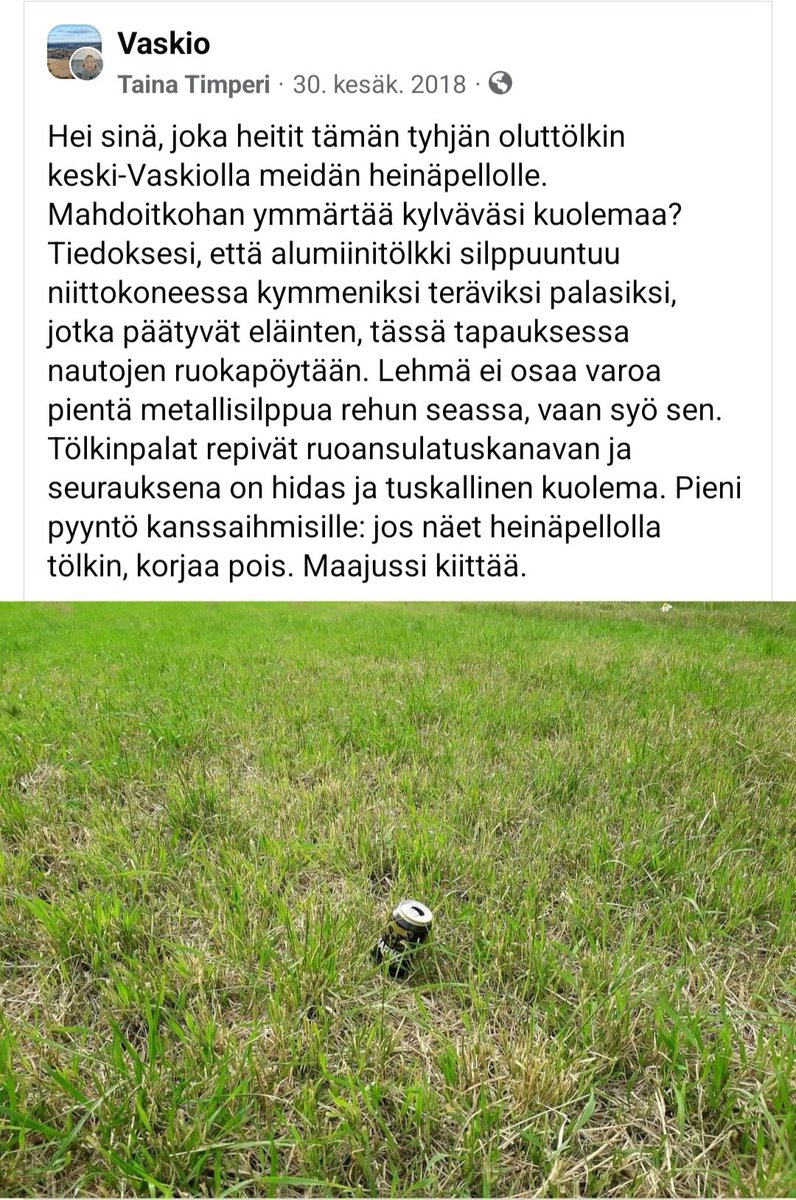 Vaskio
Taina Timperi · 30. kesäk. 2018 ·

Hei sinä, joka heitit tämän tyhjän oluttölkin keski-Vaskiolla meidän heinäpellolle. Mahdoitkohan ymmärtää kylväväsi kuolemaa? Tiedoksesi, että alumiinitölkki silppuuntuu niittokoneessa kymmeniksi teräviksi palasiksi, jotka päätyvät eläinten, tässä tapauksessa nautojen ruokapöytään. Lehmä ei osaa varoa pientä metallisilppua rehun seassa, vaan syö sen. Tölkinpalat repivät ruoansulatuskanavan ja seurauksena on hidas ja tuskallinen kuolema. Pieni pyyntö kanssaihmisille: jos näet heinäpellolla tölkin, korjaa pois. Maajussi kiittää.